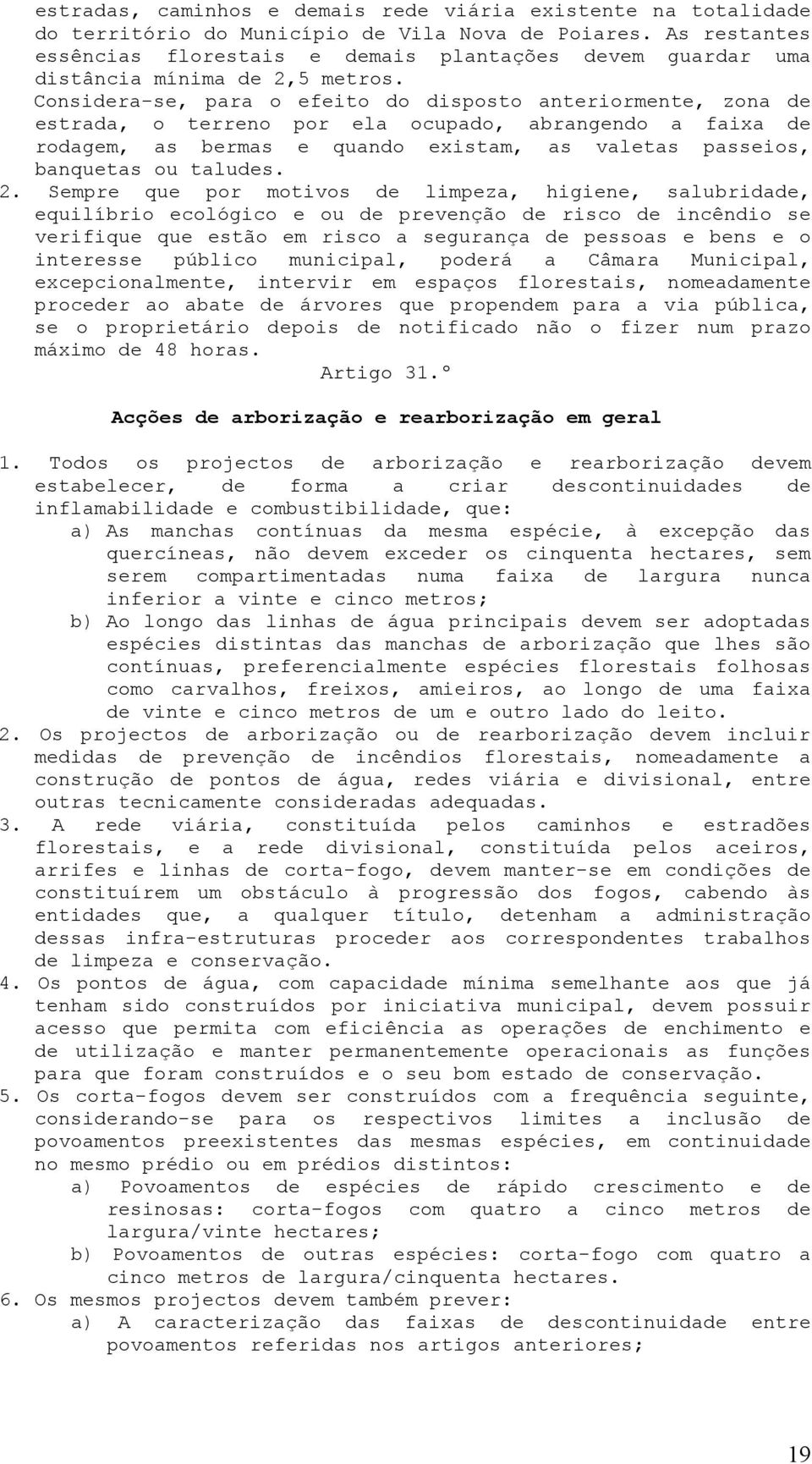 estradas, caminhos e demais rede viária existente na totalidade do território do Município de Vila Nova de Poiares. As restantes essências florestais e demais plantações devem guardar uma distância mínima de 2,5 metros.
Considera-se, para o efeito do disposto anteriormente, zona de estrada, o terreno por ela ocupado, abrangendo a faixa de rodagem, as bermas e quando existam, as valetas passeios, banquetas ou taludes.

2. Sempre que por motivos de limpeza, higiene, salubridade, equilíbrio ecológico e ou de prevenção de risco de incêndio se verifique que estão em risco a segurança de pessoas e bens e o interesse público municipal, poderá a Câmara Municipal, excepcionalmente, intervir em espaços florestais, nomeadamente proceder ao abate de árvores que propendem para a via pública, se o proprietário depois de notificado não o fizer num prazo máximo de 48 horas.

Artigo 31.º

Acções de arborização e rearborização em geral

1. Todos os projectos de arborização e rearborização devem estabelecer, de forma a criar descontinuidades de inflamabilidade e combustibilidade, que:
a) As manchas contínuas da mesma espécie, à excepção das quercíneas, não devem exceder os cinquenta hectares, sem serem compartimentadas numa faixa de largura nunca inferior a vinte e cinco metros;
b) Ao longo das linhas de água principais devem ser adoptadas espécies distintas das manchas de arborização que lhes são contínuas, preferencialmente espécies florestais folhosas como carvalhos, freixos, amieiros, ao longo de uma faixa de vinte e cinco metros de um e outro lado do leito.
2. Os projectos de arborização ou de rearborização devem incluir medidas de prevenção de incêndios florestais, nomeadamente a construção de pontos de água, redes viária e divisional, entre outras tecnicamente consideradas adequadas.
3. A rede viária, constituída pelos caminhos e estradões florestais, e a rede divisional, constituída pelos aceiros, arrifes e linhas de corta-fogo, devem manter-se em condições de constituírem um obstáculo à progressão dos fogos, cabendo às entidades que, a qualquer título, detenham a administração dessas infra-estruturas proceder aos correspondentes trabalhos de limpeza e conservação.
4. Os pontos de água, com capacidade mínima semelhante aos que já tenham sido construídos por iniciativa municipal, devem possuir acesso que permita com eficiência as operações de enchimento e de utilização e manter permanentemente operacionais as funções para que foram construídos e o seu bom estado de conservação.
5. Os corta-fogos devem ser construídos com a frequência seguinte, considerando-se para os respectivos limites a inclusão de povoamentos preexistentes das mesmas espécies, em continuidade no mesmo prédio ou em prédios distintos:
a) Povoamentos de espécies de rápido crescimento e de resinosas: corta-fogos com quatro a cinco metros de largura/vinte hectares;
b) Povoamentos de outras espécies: corta-fogo com quatro a cinco metros de largura/cinquenta hectares.
6. Os mesmos projectos devem também prever:
a) A caracterização das faixas de descontinuidade entre povoamentos referidas nos artigos anteriores;

19